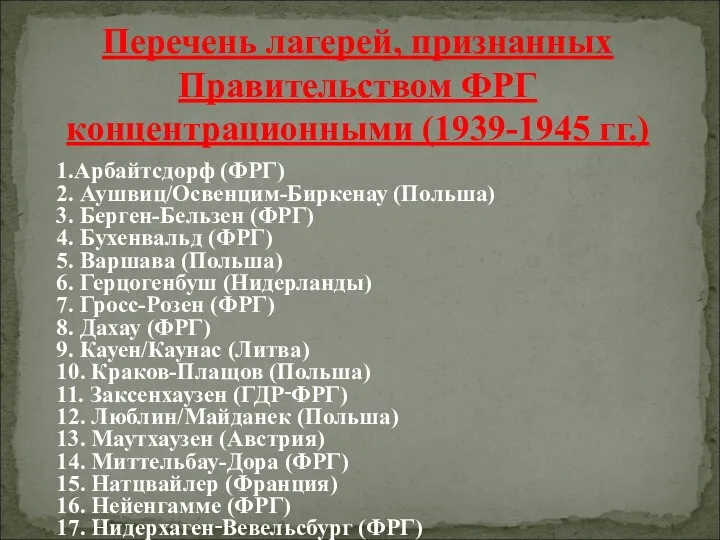 Перечень лагерей, признанных Правительством ФРГ концентрационными (1939-1945 гг.)

1.Арбайтсдорф (ФРГ)
2. Аушвиц/Освенцим-Биркенау (Польша)
3. Берген-Бельзен (ФРГ)
4. Бухенвальд (ФРГ)
5. Варшава (Польша)
6. Герцогенбуш (Нидерланды)
7. Гросс-Розен (ФРГ)
8. Дахау (ФРГ)
9. Кауен/Каунас (Литва)
10. Краков-Плащов (Польша)
11. Заксенхаузен (ГДР-ФРГ)
12. Люблин/Майданек (Польша)
13. Маутхаузен (Австрия)
14. Миттельбау-Дора (ФРГ)
15. Натцвайлер (Франция)
16. Нейенгамме (ФРГ)
17. Нидерхаген-Вевельсбург (ФРГ)